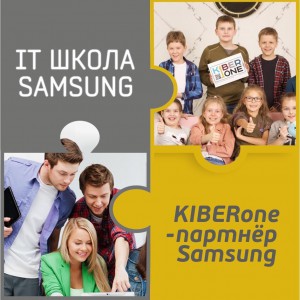 IT ШКОЛА SAMSUNG

KIBER ONE

KIBERone -партнёр Samsung